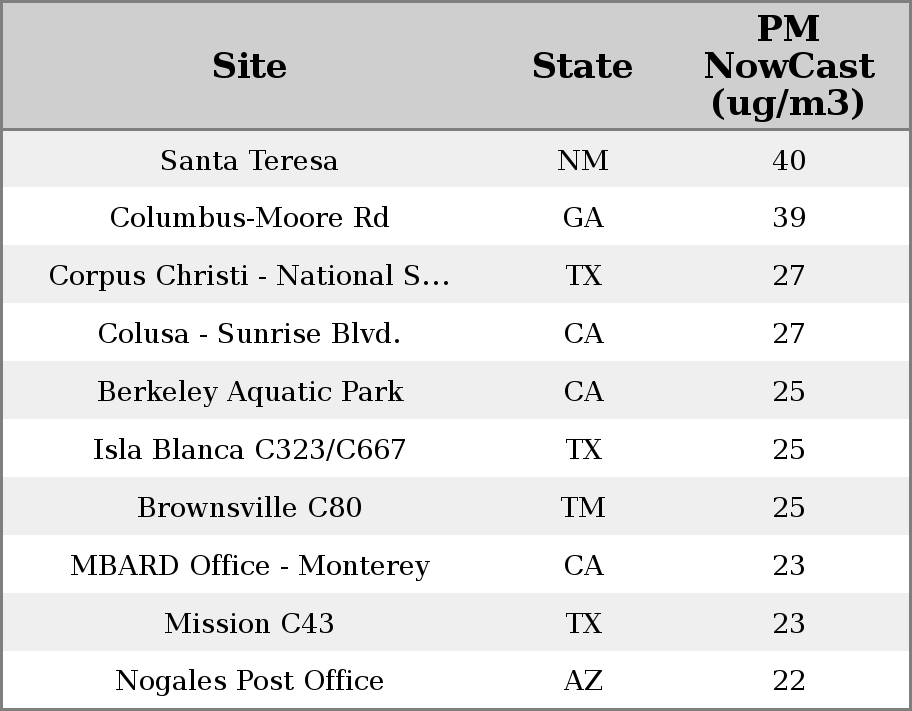 | Site | State | PM NowCast (ug/m3) |
|---|---|---|
| Santa Teresa | NM | 40 |
| Columbus-Moore Rd | GA | 39 |
| Corpus Christi - National S... | TX | 27 |
| Colusa - Sunrise Blvd. | CA | 27 |
| Berkeley Aquatic Park | CA | 25 |
| Isla Blanca C323/C667 | TX | 25 |
| Brownsville C80 | TM | 25 |
| MBARD Office - Monterey | CA | 23 |
| Mission C43 | TX | 23 |
| Nogales Post Office | AZ | 22 |